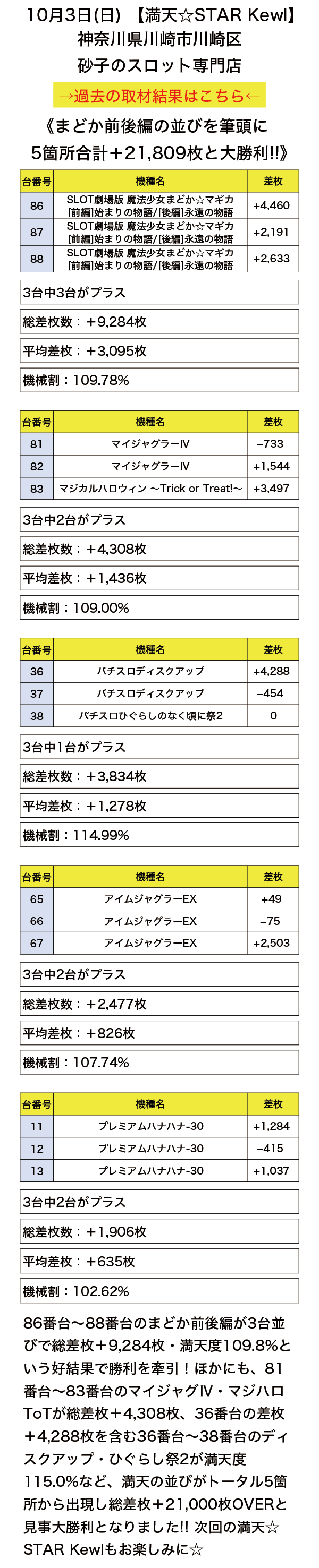 10月3日(日) 【満天☆STAR Kewl】
神奈川県川崎市川崎区
砂子のスロット専門店

→過去の取材結果はこちら←

《まどか前後編の並びを筆頭に
5箇所合計+21,809枚と大勝利!!》

| 台番号 | 機種名 | 差枚 |
|---|---|---|
| 86 | SLOT劇場版 魔法少女まどか☆マギカ [前編]始まりの物語/[後編]永遠の物語 | +4,460 |
| 87 | SLOT劇場版 魔法少女まどか☆マギカ [前編]始まりの物語/[後編]永遠の物語 | +2,191 |
| 88 | SLOT劇場版 魔法少女まどか☆マギカ [前編]始まりの物語/[後編]永遠の物語 | +2,633 |

3台中3台がプラス

総差枚数：+9,284枚

平均差枚：+3,095枚

機械割：109.78%

| 台番号 | 機種名 | 差枚 |
|---|---|---|
| 81 | マイジャグラーIV | −733 |
| 82 | マイジャグラーIV | +1,544 |
| 83 | マジカルハロウィン ~Trick or Treat!~ | +3,497 |

3台中2台がプラス

総差枚数：+4,308枚

平均差枚：+1,436枚

機械割：109.00%

| 台番号 | 機種名 | 差枚 |
|---|---|---|
| 36 | パチスロディスクアップ | +4,288 |
| 37 | パチスロディスクアップ | −454 |
| 38 | パチスロひぐらしのなく頃に祭2 | 0 |

3台中1台がプラス

総差枚数：+3,834枚

平均差枚：+1,278枚

機械割：114.99%

| 台番号 | 機種名 | 差枚 |
|---|---|---|
| 65 | アイムジャグラーEX | +49 |
| 66 | アイムジャグラーEX | −75 |
| 67 | アイムジャグラーEX | +2,503 |

3台中2台がプラス

総差枚数：+2,477枚

平均差枚：+826枚

機械割：107.74%

| 台番号 | 機種名 | 差枚 |
|---|---|---|
| 11 | プレミアムハナハナ-30 | +1,284 |
| 12 | プレミアムハナハナ-30 | −415 |
| 13 | プレミアムハナハナ-30 | +1,037 |

3台中2台がプラス

総差枚数：+1,906枚

平均差枚：+635枚

機械割：102.62%

86番台～88番台のまどか前後編が3台並びで総差枚+9,284枚・満天度109.8%という好結果で勝利を牽引！ほかにも、81番台～83番台のマイジャグIV・マジハロToTが総差枚+4,308枚、36番台の差枚+4,288枚を含む36番台～38番台のディスクアップ・ひぐらし祭2が満天度115.0%など、満天の並びがトータル5箇所から出現し総差枚+21,000枚OVERと見事大勝利となりました!! 次回の満天☆STAR Kewlもお楽しみに☆